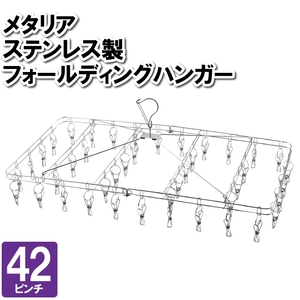 メタリア
ステンレス製
フォールディングハンガー

42
ピンチ